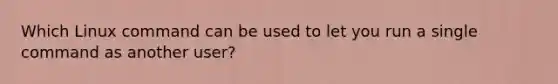 Which Linux command can be used to let you run a single command as another user?